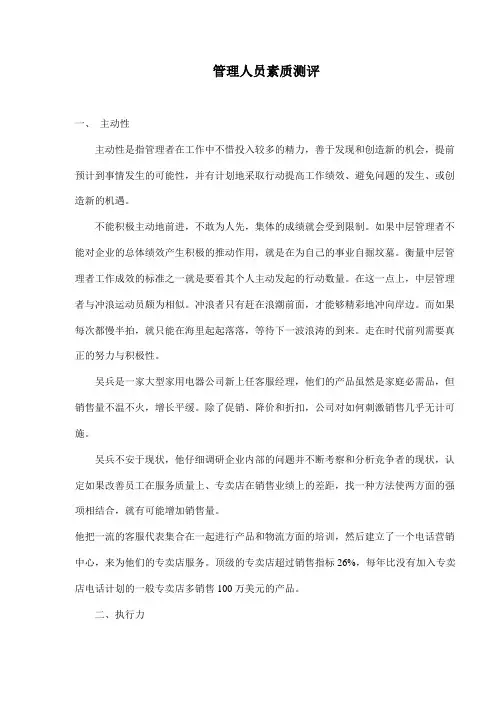 管理人员素质测评

一、 主动性

主动性是指管理者在工作中不惜投入较多的精力，善于发现和创造新的机会，提前预计到事情发生的可能性，并有计划地采取行动提高工作绩效、避免问题的发生、或创造新的机遇。

不能积极主动地前进，不敢为人先，集体的成绩就会受到限制。如果中层管理者不能对企业的总体绩效产生积极的推动作用，就是在为自己的事业自掘坟墓。衡量中层管理者工作成效的标准之一就是要看其个人主动发起的行动数量。在这一点上，中层管理者与冲浪运动员颇为相似。冲浪者只有赶在浪潮前面，才能够精彩地冲向岸边。而如果每次都慢半拍，就只能在海里起起落落，等待下一波浪涛的到来。走在时代前列需要真正的努力与积极性。

吴兵是一家大型家用电器公司新上任客服经理，他们的产品虽然是家庭必需品，但销售量不温不火，增长平缓。除了促销、降价和折扣，公司对如何刺激销售几乎无计可施。

吴兵不安于现状，他仔细调研企业内部的问题并不断考察和分析竞争者的现状，认定如果改善员工在服务质量上、专卖店在销售业绩上的差距，找一种方法使两方面的强项相结合，就有可能增加销售量。

他把一流的客服代表集合在一起进行产品和物流方面的培训，然后建立了一个电话营销中心，来为他们的专卖店服务。顶级的专卖店超过销售指标 26%，每年比没有加入专卖店电话计划的一般专卖店多销售 100 万美元的产品。

二、执行力